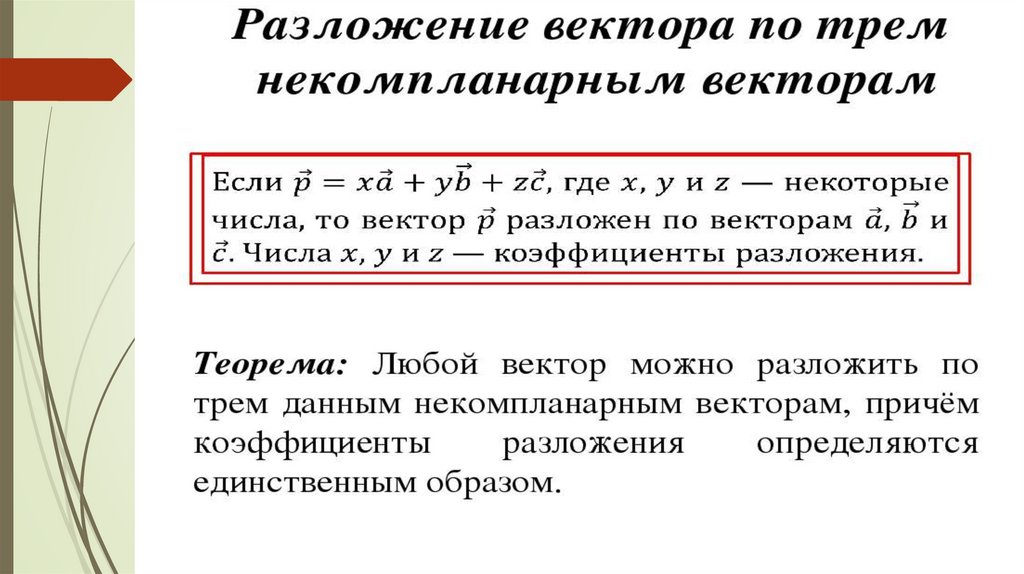 Разложение вектора по трем некомпланарным векторам

Если $\vec{p} = x\vec{a} + y\vec{b} + z\vec{c}$, где $x$, $y$ и $z$ — некоторые числа, то вектор $\vec{p}$ разложен по векторам $\vec{a}$, $\vec{b}$ и $\vec{c}$. Числа $x$, $y$ и $z$ — коэффициенты разложения.

Теорема: Любой вектор можно разложить по трем данным некомпланарным векторам, причём коэффициенты разложения определяются единственным образом.